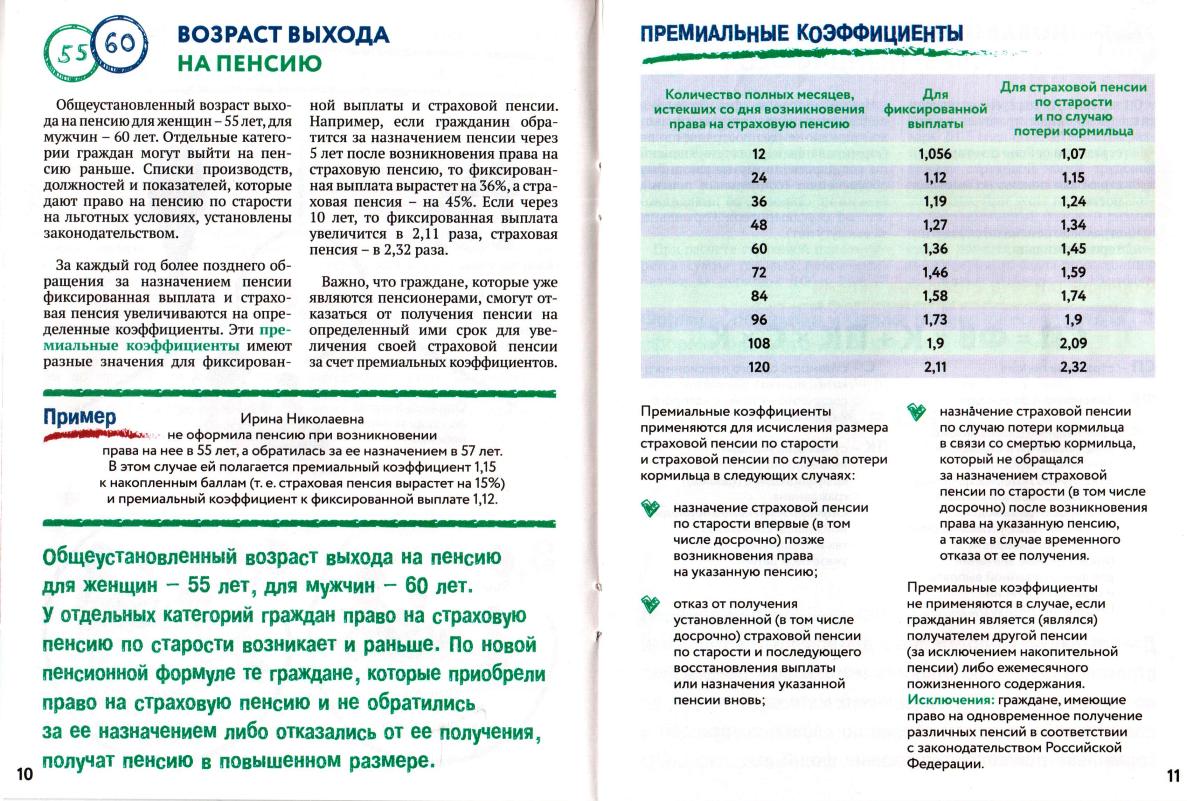 55 60

ВОЗРАСТ ВЫХОДА НА ПЕНСИЮ

Общеустановленный возраст выхода на пенсию для женщин – 55 лет, для мужчин – 60 лет. Отдельные категории граждан могут выйти на пенсию раньше. Списки производств, должностей и показателей, которые дают право на пенсию по старости на льготных условиях, установлены законодательством.

За каждый год более позднего обращения за назначением пенсии фиксированная выплата и страховая пенсия увеличиваются на определенные коэффициенты. Эти премиальные коэффициенты имеют разные значения для фиксированной выплаты и страховой пенсии. Например, если гражданин обратится за назначением пенсии через 5 лет после возникновения права на страховую пенсию, то фиксированная выплата вырастет на 36%, а страховая пенсия – на 45%. Если через 10 лет, то фиксированная выплата увеличится в 2,11 раза, страховая пенсия – в 2,32 раза.

Важно, что граждане, которые уже являются пенсионерами, смогут отказаться от получения пенсии на определенный ими срок для увеличения своей страховой пенсии за счет премиальных коэффициентов.

Пример

Ирина Николаевна не оформила пенсию при возникновении права на нее в 55 лет, а обратилась за ее назначением в 57 лет. В этом случае ей полагается премиальный коэффициент 1,15 к накопленным баллам (т. е. страховая пенсия вырастет на 15%) и премиальный коэффициент к фиксированной выплате 1,12.

Общеустановленный возраст выхода на пенсию для женщин – 55 лет, для мужчин – 60 лет. У отдельных категорий граждан право на страховую пенсию по старости возникает и раньше. По новой пенсионной формуле те граждане, которые приобрели право на страховую пенсию и не обратились за ее назначением либо отказались от ее получения, получат пенсию в повышенном размере.

10

ПРЕМИАЛЬНЫЕ КОЭФФИЦИЕНТЫ

| Количество полных месяцев, истекших со дня возникновения права на страховую пенсию | Для фиксированной выплаты | Для страховой пенсии по старости и по случаю потери кормильца |
|---|---|---|
| 12 | 1,056 | 1,07 |
| 24 | 1,12 | 1,15 |
| 36 | 1,19 | 1,24 |
| 48 | 1,27 | 1,34 |
| 60 | 1,36 | 1,45 |
| 72 | 1,46 | 1,59 |
| 84 | 1,58 | 1,74 |
| 96 | 1,73 | 1,9 |
| 108 | 1,9 | 2,09 |
| 120 | 2,11 | 2,32 |

Премиальные коэффициенты применяются для исчисления размера страховой пенсии по старости и страховой пенсии по случаю потери кормильца в следующих случаях:

назначение страховой пенсии по старости впервые (в том числе досрочно) позже возникновения права на указанную пенсию;

отказ от получения установленной (в том числе досрочно) страховой пенсии по старости и последующего восстановления выплаты или назначения указанной пенсии вновь;

назначение страховой пенсии по случаю потери кормильца в связи со смертью кормильца, который не обращался за назначением страховой пенсии по старости (в том числе досрочно) после возникновения права на указанную пенсию, а также в случае временного отказа от ее получения.

Премиальные коэффициенты не применяются в случае, если гражданин является (являлся) получателем другой пенсии (за исключением накопительной пенсии) либо ежемесячного пожизненного содержания.
Исключения: граждане, имеющие право на одновременное получение различных пенсий в соответствии с законодательством Российской Федерации.

11